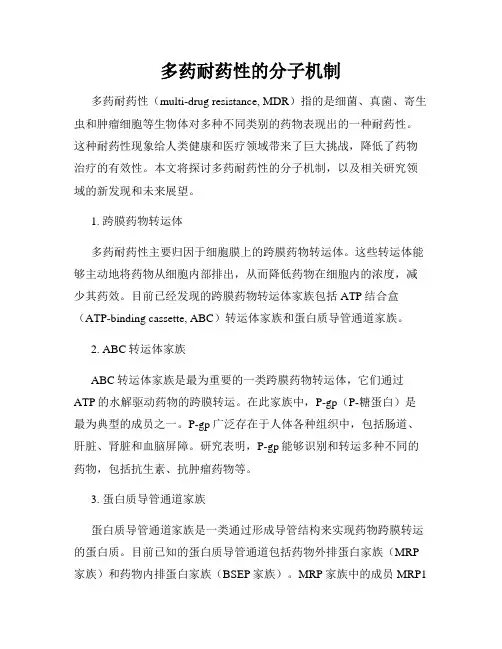 多药耐药性的分子机制

多药耐药性（multi-drug resistance, MDR）指的是细菌、真菌、寄生虫和肿瘤细胞等生物体对多种不同类别的药物表现出的一种耐药性。这种耐药性现象给人类健康和医疗领域带来了巨大挑战，降低了药物治疗的有效性。本文将探讨多药耐药性的分子机制，以及相关研究领域的新发现和未来展望。

1. 跨膜药物转运体

多药耐药性主要归因于细胞膜上的跨膜药物转运体。这些转运体能够主动地将药物从细胞内部排出，从而降低药物在细胞内的浓度，减少其药效。目前已经发现的跨膜药物转运体家族包括 ATP 结合盒（ATP-binding cassette, ABC）转运体家族和蛋白质导管通道家族。

2. ABC 转运体家族

ABC 转运体家族是最为重要的一类跨膜药物转运体，它们通过 ATP 的水解驱动药物的跨膜转运。在此家族中，P-gp（P-糖蛋白）是最为典型的成员之一。P-gp 广泛存在于人体各种组织中，包括肠道、肝脏、肾脏和血脑屏障。研究表明，P-gp 能够识别和转运多种不同的药物，包括抗生素、抗肿瘤药物等。

3. 蛋白质导管通道家族

蛋白质导管通道家族是一类通过形成导管结构来实现药物跨膜转运的蛋白质。目前已知的蛋白质导管通道包括药物外排蛋白家族（MRP 家族）和药物内排蛋白家族（BSEP 家族）。MRP 家族中的成员 MRP1